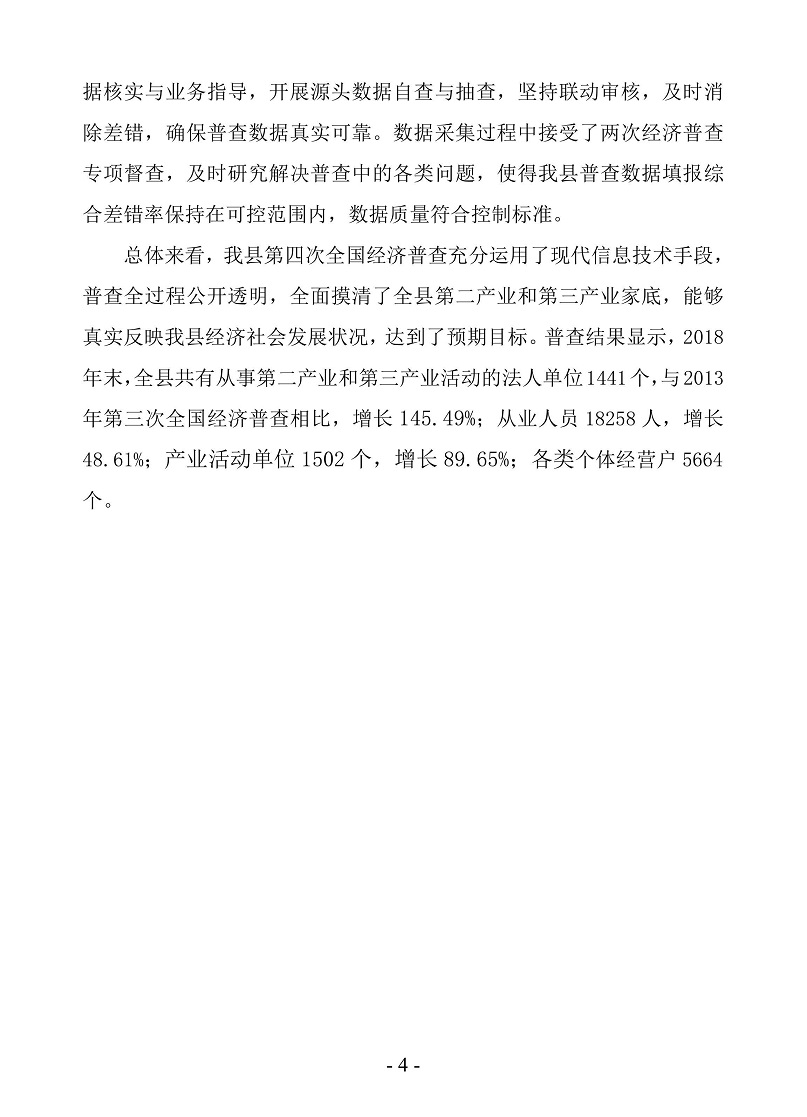 据核实与业务指导，开展源头数据自查与抽查，坚持联动审核，及时消除差错，确保普查数据真实可靠。数据采集过程中接受了两次经济普查专项督查，及时研究解决普查中的各类问题，使得我县普查数据填报综合差错率保持在可控范围内，数据质量符合控制标准。

总体来看，我县第四次全国经济普查充分运用了现代信息技术手段，普查全过程公开透明，全面摸清了全县第二产业和第三产业家底，能够真实反映我县经济社会发展状况，达到了预期目标。普查结果显示，2018年末，全县共有从事第二产业和第三产业活动的法人单位1441个，与2013年第三次全国经济普查相比，增长145.49%；从业人员18258人，增长48.61%；产业活动单位1502个，增长89.65%；各类个体经营户5664个。

- 4 -